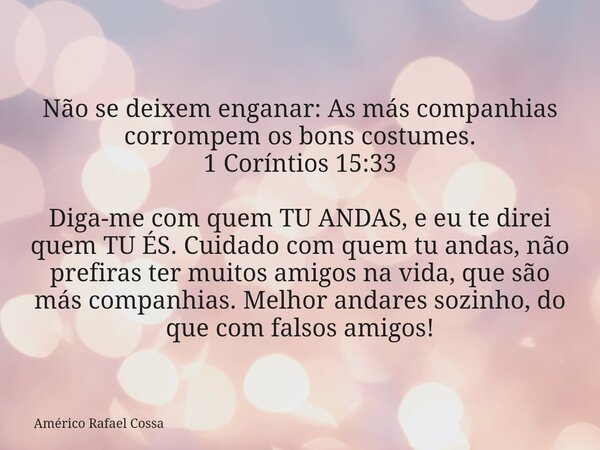 Não se deixem enganar: As más companhias corrompem os bons costumes.
1 Coríntios 15:33

Diga-me com quem TU ANDAS, e eu te direi quem TU ÉS. Cuidado com quem tu andas, não prefiras ter muitos amigos na vida, que são más companhias. Melhor andares sozinho, do que com falsos amigos!

Américo Rafael Cossa